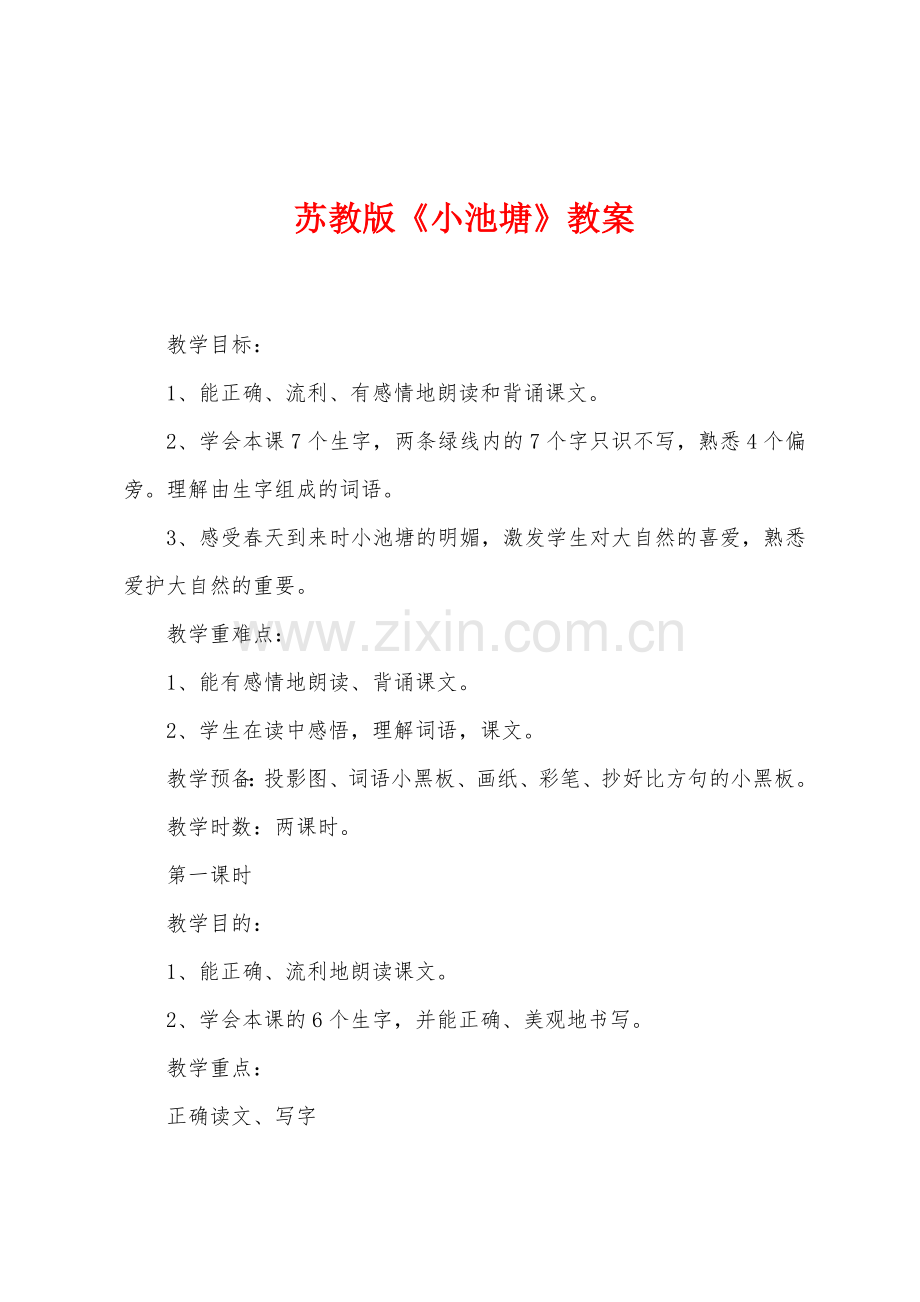 苏教版《小池塘》教案

教学目标：

1、能正确、流利、有感情地朗读和背诵课文。

2、学会本课7个生字，两条绿线内的7个字只识不写，熟悉4个偏旁。理解由生字组成的词语。

3、感受春天到来时小池塘的明媚，激发学生对大自然的喜爱，熟悉爱护大自然的重要。

教学重难点：

1、能有感情地朗读、背诵课文。

2、学生在读中感悟，理解词语，课文。

教学预备：投影图、词语小黑板、画纸、彩笔、抄好比方句的小黑板。

教学时数：两课时。

第一课时

教学目的：

1、能正确、流利地朗读课文。

2、学会本课的6个生字，并能正确、美观地书写。

教学重点：

正确读文、写字

www.zixin.com.cn